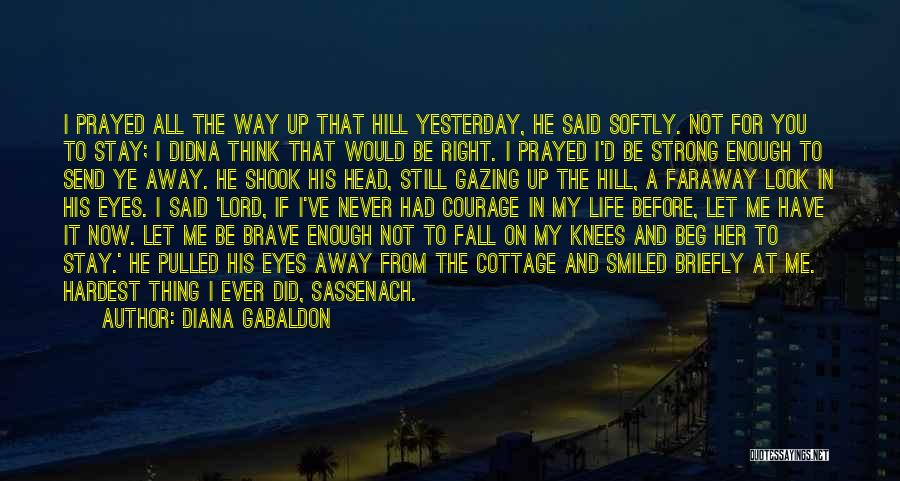 I PRAYED ALL THE WAY UP THAT HILL YESTERDAY, HE SAID SOFTLY. NOT FOR YOU TO STAY; I DIDNA THINK THAT WOULD BE RIGHT. I PRAYED I'D BE STRONG ENOUGH TO SEND YE AWAY. HE SHOOK HIS HEAD, STILL GAZING UP THE HILL, A FARAWAY LOOK IN HIS EYES. I SAID 'LORD, IF I'VE NEVER HAD COURAGE IN MY LIFE BEFORE, LET ME HAVE IT NOW. LET ME BE BRAVE ENOUGH NOT TO FALL ON MY KNEES AND BEG HER TO STAY.' HE PULLED HIS EYES AWAY FROM THE COTTAGE AND SMILED BRIEFLY AT ME. HARDEST THING I EVER DID, SASSENACH.

AUTHOR: DIANA GABALDON

QUOTESSAYINGS.NET